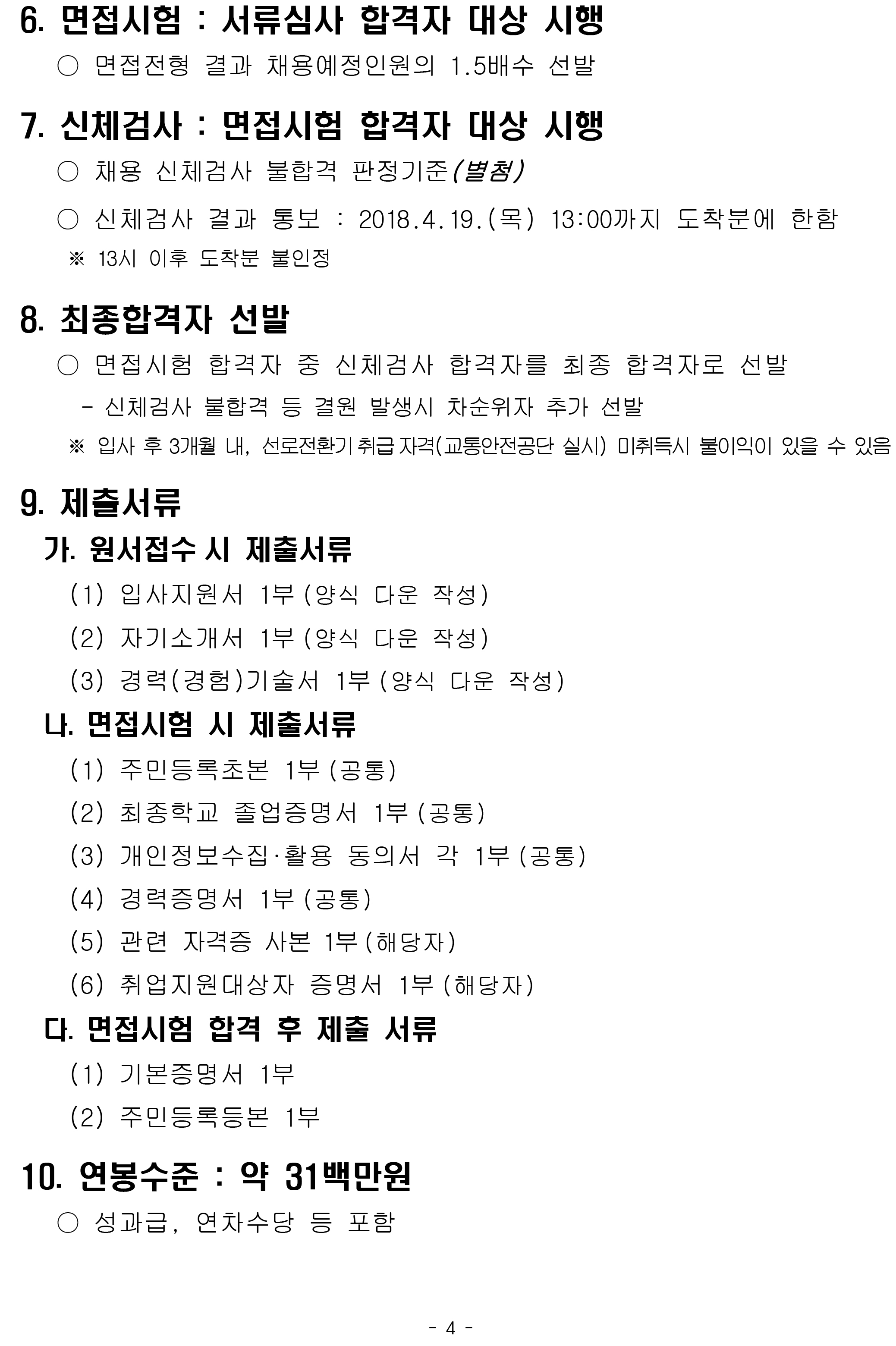 6. 면접시험 : 서류심사 합격자 대상 시행

○ 면접전형 결과 채용예정인원의 1.5배수 선발

7. 신체검사 : 면접시험 합격자 대상 시행

○ 채용 신체검사 불합격 판정기준(별첨)

○ 신체검사 결과 통보 : 2018.4.19.(목) 13:00까지 도착분에 한함

※ 13시 이후 도착분 불인정

8. 최종합격자 선발

○ 면접시험 합격자 중 신체검사 합격자를 최종 합격자로 선발

- 신체검사 불합격 등 결원 발생시 차순위자 추가 선발

※ 입사 후 3개월 내, 선로전환기 취급 자격(교통안전공단 실시) 미취득시 불이익이 있을 수 있음

9. 제출서류

가. 원서접수 시 제출서류

(1) 입사지원서 1부 (양식 다운 작성)

(2) 자기소개서 1부 (양식 다운 작성)

(3) 경력(경험)기술서 1부 (양식 다운 작성)

나. 면접시험 시 제출서류

(1) 주민등록초본 1부 (공통)

(2) 최종학교 졸업증명서 1부 (공통)

(3) 개인정보수집·활용 동의서 각 1부 (공통)

(4) 경력증명서 1부 (공통)

(5) 관련 자격증 사본 1부 (해당자)

(6) 취업지원대상자 증명서 1부 (해당자)

다. 면접시험 합격 후 제출 서류

(1) 기본증명서 1부

(2) 주민등록등본 1부

10. 연봉수준 : 약 31백만원

○ 성과급, 연차수당 등 포함

- 4 -